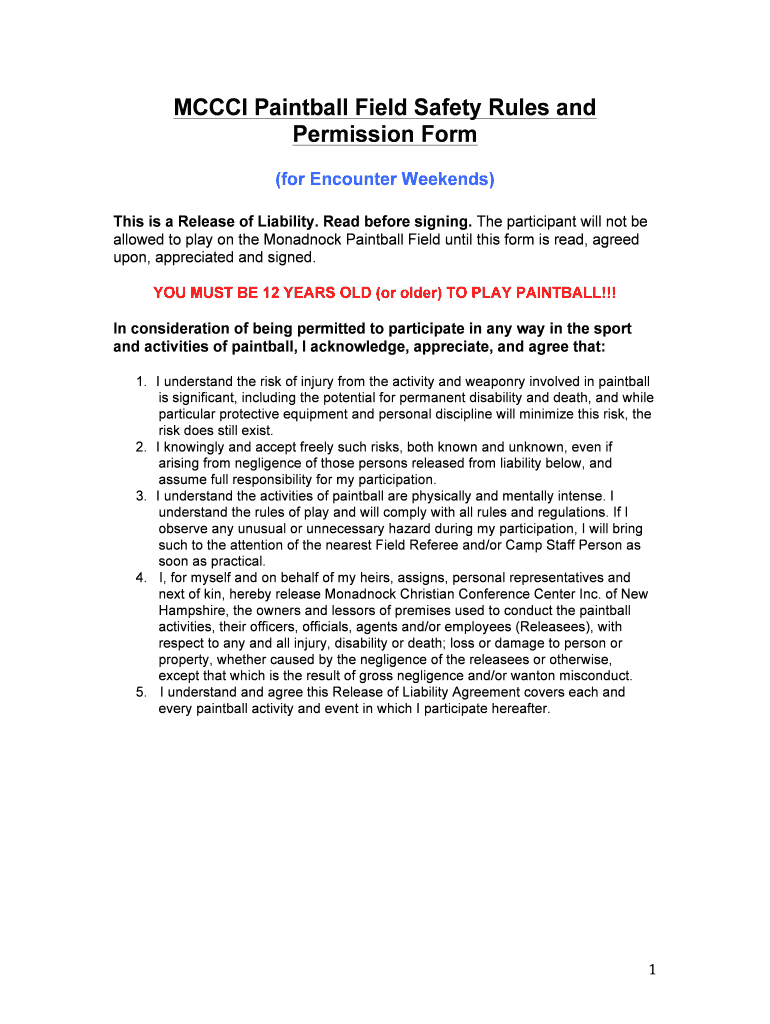 MCCCI Paintball Field Safety Rules and Permission Form

(for Encounter Weekends)

This is a Release of Liability. Read before signing. The participant will not be allowed to play on the Monadnock Paintball Field until this form is read, agreed upon, appreciated and signed.

YOU MUST BE 12 YEARS OLD (or older) TO PLAY PAINTBALL!!!

In consideration of being permitted to participate in any way in the sport and activities of paintball, I acknowledge, appreciate, and agree that:

1. I understand the risk of injury from the activity and weaponry involved in paintball is significant, including the potential for permanent disability and death, and while particular protective equipment and personal discipline will minimize this risk, the risk does still exist.
2. I knowingly and accept freely such risks, both known and unknown, even if arising from negligence of those persons released from liability below, and assume full responsibility for my participation.
3. I understand the activities of paintball are physically and mentally intense. I understand the rules of play and will comply with all rules and regulations. If I observe any unusual or unnecessary hazard during my participation, I will bring such to the attention of the nearest Field Referee and/or Camp Staff Person as soon as practical.
4. I, for myself and on behalf of my heirs, assigns, personal representatives and next of kin, hereby release Monadnock Christian Conference Center Inc. of New Hampshire, the owners and lessors of premises used to conduct the paintball activities, their officers, officials, agents and/or employees (Releasees), with respect to any and all injury, disability or death; loss or damage to person or property, whether caused by the negligence of the releasees or otherwise, except that which is the result of gross negligence and/or wanton misconduct.
5. I understand and agree this Release of Liability Agreement covers each and every paintball activity and event in which I participate hereafter.

1